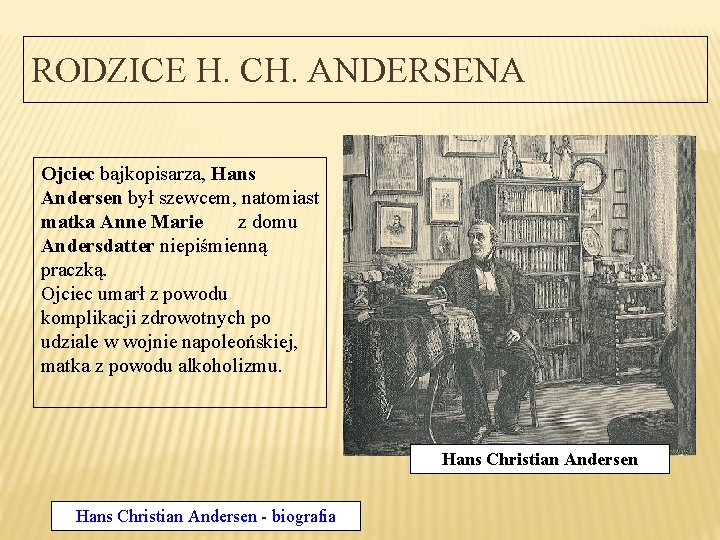 RODZICE H. CH. ANDERSENA

Ojciec bajkopisarza, Hans Andersen był szewcem, natomiast matka Anne Marie z domu Andersdatter niepiśmienną praczką.
Ojciec umarł z powodu komplikacji zdrowotnych po udziale w wojnie napoleońskiej, matka z powodu alkoholizmu.

Hans Christian Andersen

Hans Christian Andersen - biografia